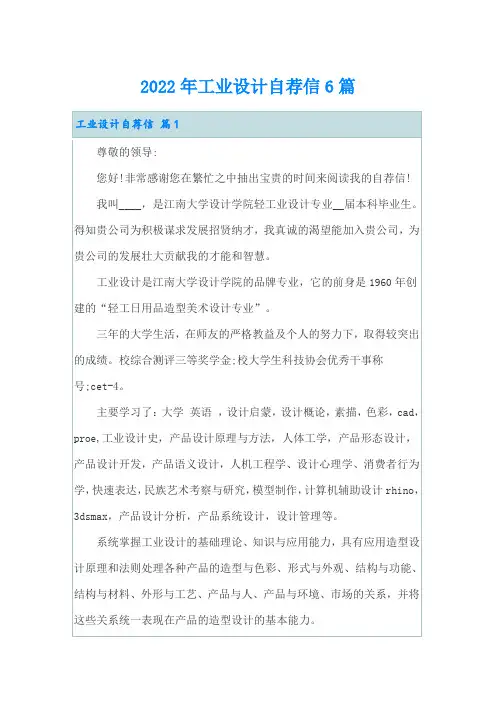 2022年工业设计自荐信6篇

工业设计自荐信 篇1

尊敬的领导:

您好!非常感谢您在繁忙之中抽出宝贵的时间来阅读我的自荐信!

我叫____，是江南大学设计学院轻工业设计专业__届本科毕业生。得知贵公司为积极谋求发展招贤纳才，我真诚的渴望能加入贵公司，为贵公司的发展壮大贡献我的才能和智慧。

工业设计是江南大学设计学院的品牌专业，它的前身是1960年创建的“轻工日用品造型美术设计专业”。

三年的大学生活，在师友的严格教益及个人的努力下，取得较突出的成绩。校综合测评三等奖学金;校大学生科技协会优秀干事称号;cet-4。

主要学习了：大学 英语 ，设计启蒙，设计概论，素描，色彩，cad，proe，工业设计史，产品设计原理与方法，人体工学，产品形态设计，产品设计开发，产品语义设计，人机工程学、设计心理学、消费者行为学，快速表达，民族艺术考察与研究，模型制作，计算机辅助设计rhino，3dsmax，产品设计分析，产品系统设计，设计管理等。

系统掌握工业设计的基础理论、知识与应用能力，具有应用造型设计原理和法则处理各种产品的造型与色彩、形式与外观、结构与功能、结构与材料、外形与工艺、产品与人、产品与环境、市场的关系，并将这些关系统一表现在产品的造型设计的基本能力。